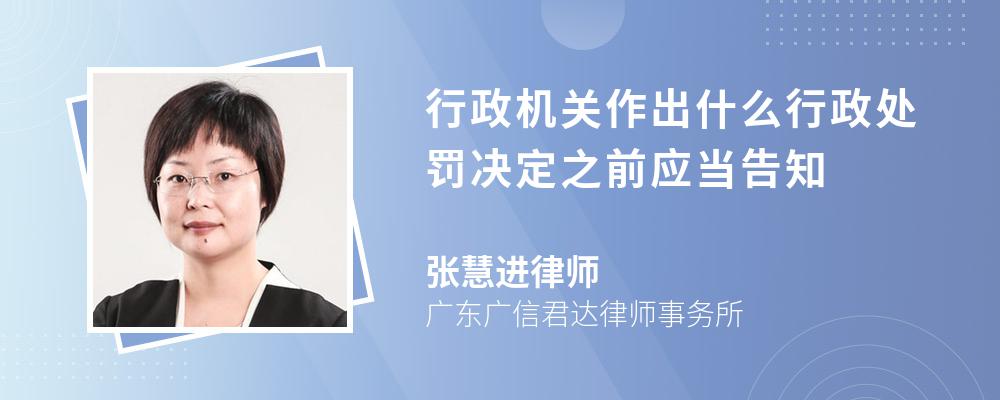 行政机关作出什么行政处罚决定之前应当告知

张慧进律师
广东广信君达律师事务所